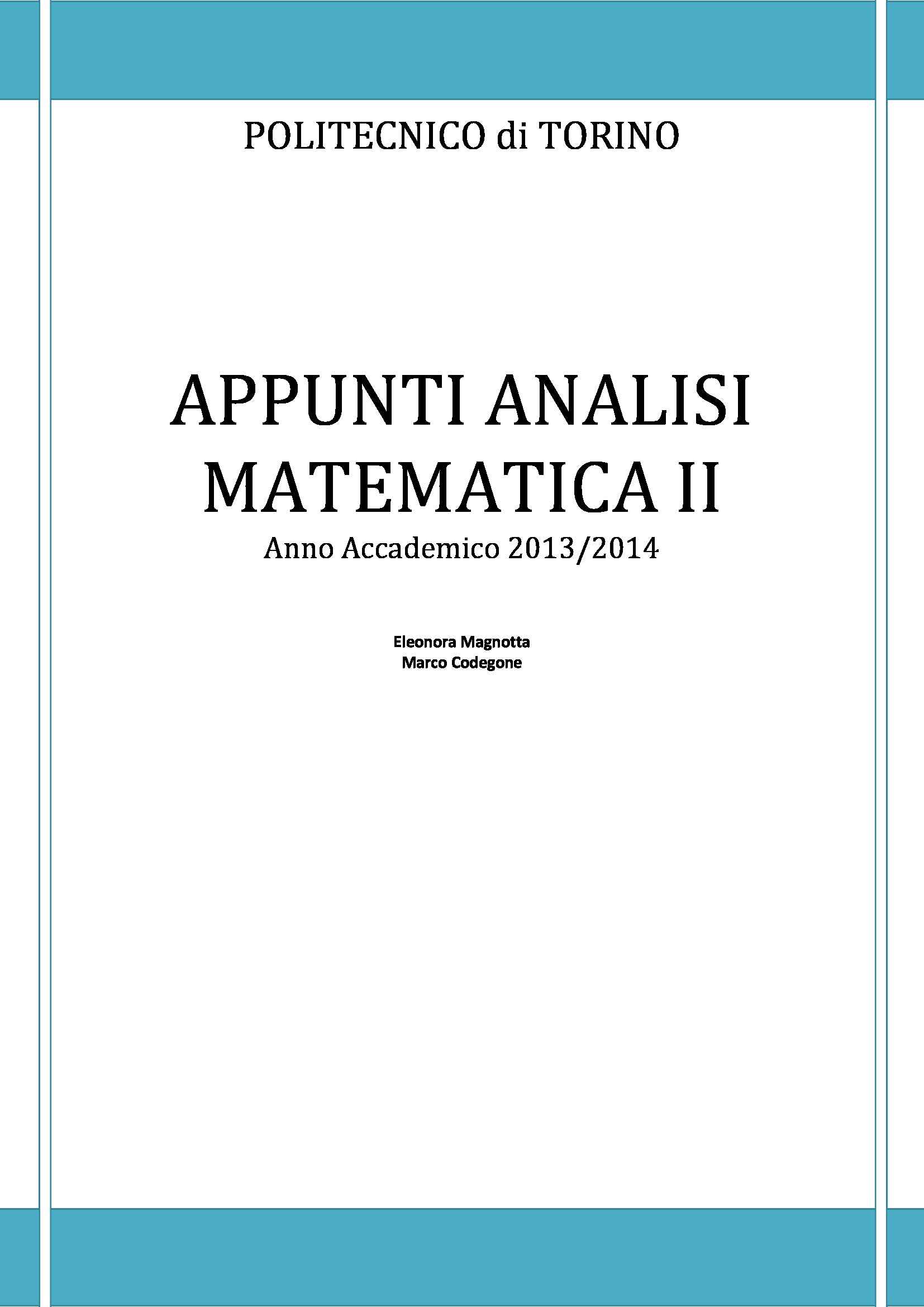 POLITECNICO di TORINO

APPUNTI ANALISI MATEMATICA II

Anno Accademico 2013/2014

Eleonora Magnotta
Marco Codegone